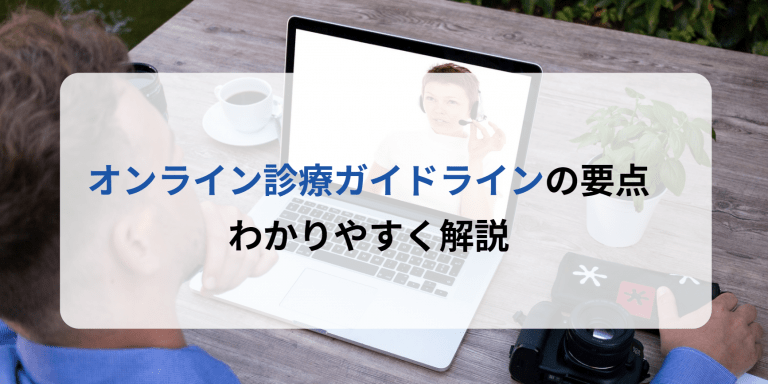 オンライン診療ガイドラインの要点
わかりやすく解説